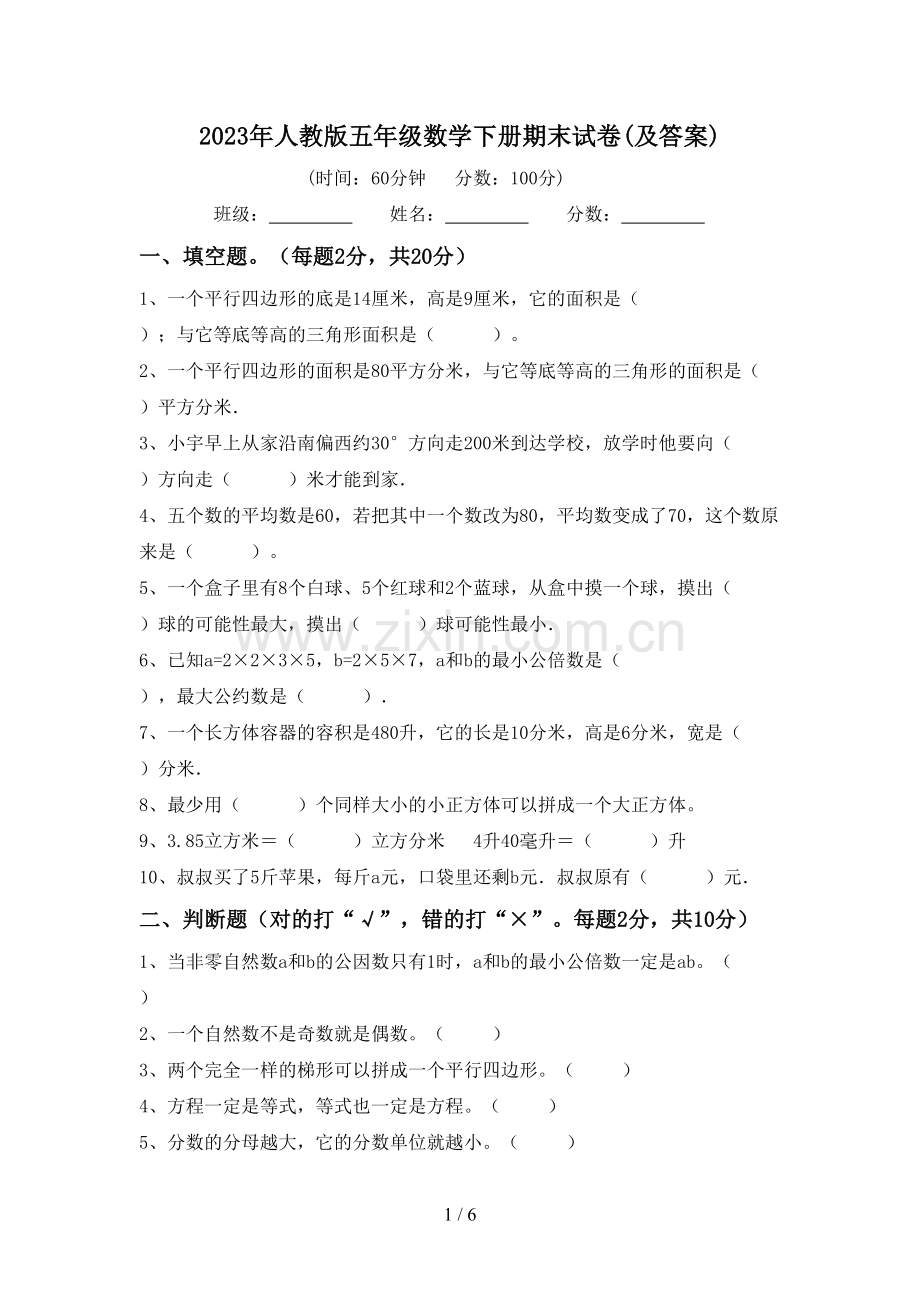 2023年人教版五年级数学下册期末试卷(及答案)

(时间：60分钟 分数：100分)

班级：____ 姓名：____ 分数：____

一、填空题。（每题2分，共20分）

1、一个平行四边形的底是14厘米，高是9厘米，它的面积是（ ）；与它等底等高的三角形面积是（ ）。

2、一个平行四边形的面积是80平方分米，与它等底等高的三角形的面积是（ ）平方分米.

3、小宇早上从家沿南偏西约30°方向走200米到达学校，放学时他要向（ ）方向走（ ）米才能到家.

4、五个数的平均数是60，若把其中一个数改为80，平均数变成了70，这个数原来是（ ）。

5、一个盒子里有8个白球、5个红球和2个蓝球，从盒中摸一个球，摸出（ ）球的可能性最大，摸出（ ）球可能性最小.

6、已知a=2×2×3×5，b=2×5×7，a和b的最小公倍数是（ ），最大公约数是（ ）.

7、一个长方体容器的容积是480升，它的长是10分米，高是6分米，宽是（ ）分米.

8、最少用（ ）个同样大小的小正方体可以拼成一个大正方体。

9、3.85立方米＝（ ）立方分米 4升40毫升＝（ ）升

10、叔叔买了5斤苹果，每斤a元，口袋里还剩b元．叔叔原有（ ）元.

二、判断题（对的打“√”，错的打“×”。每题2分，共10分）

1、当非零自然数a和b的公因数只有1时，a和b的最小公倍数一定是ab。（ ）

2、一个自然数不是奇数就是偶数。（ ）

3、两个完全一样的梯形可以拼成一个平行四边形。（ ）

4、方程一定是等式，等式也一定是方程。（ ）

5、分数的分母越大，它的分数单位就越小。（ ）

1 / 6

www.zixin.com.cn